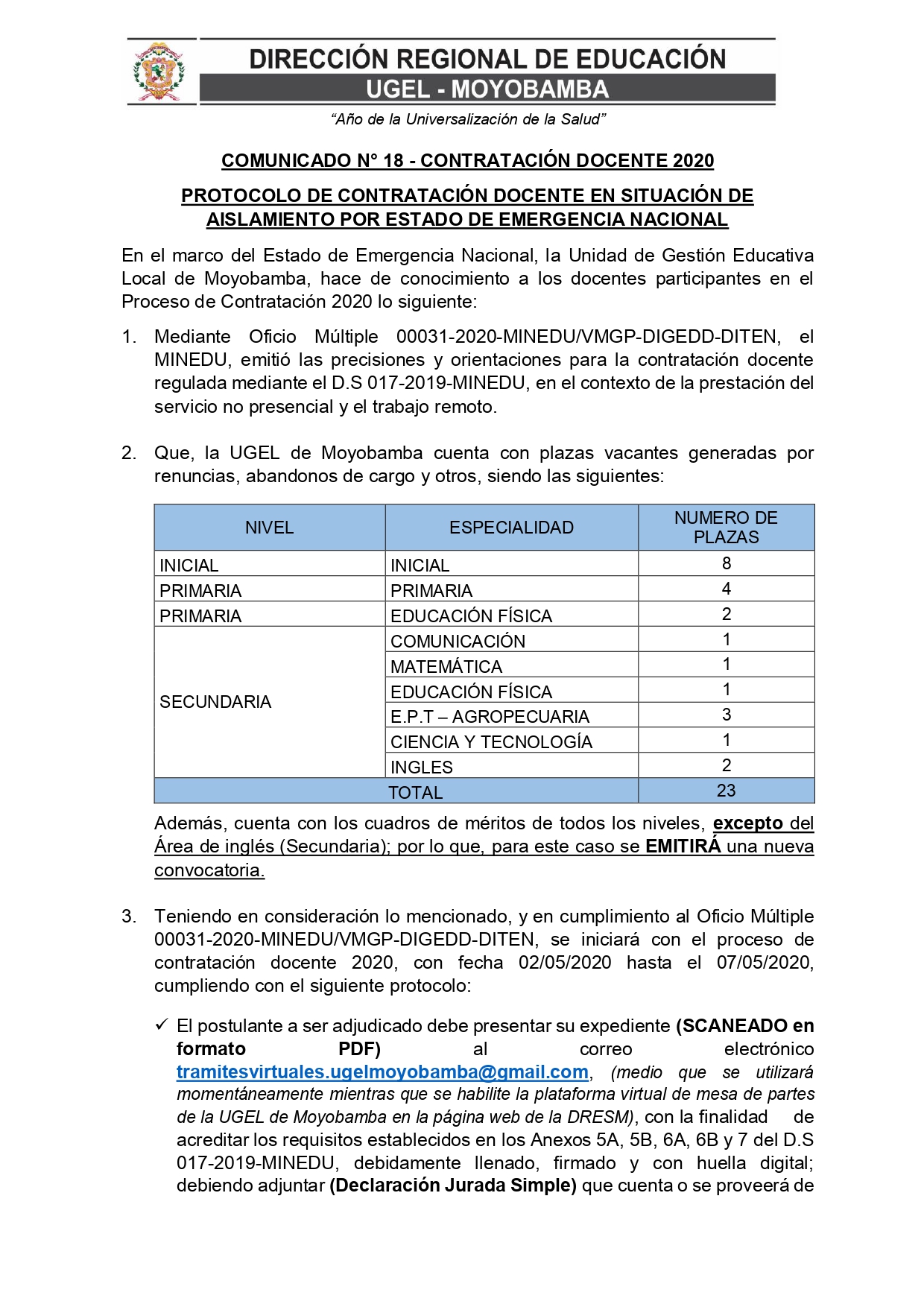 DIRECCIÓN REGIONAL DE EDUCACIÓN
UGEL - MOYOBAMBA

"Año de la Universalización de la Salud"

COMUNICADO N° 18 - CONTRATACIÓN DOCENTE 2020

PROTOCOLO DE CONTRATACIÓN DOCENTE EN SITUACIÓN DE AISLAMIENTO POR ESTADO DE EMERGENCIA NACIONAL

En el marco del Estado de Emergencia Nacional, la Unidad de Gestión Educativa Local de Moyobamba, hace de conocimiento a los docentes participantes en el Proceso de Contratación 2020 lo siguiente:

1. Mediante Oficio Múltiple 00031-2020-MINEDU/VMGP-DIGEDD-DITEN, el MINEDU, emitió las precisiones y orientaciones para la contratación docente regulada mediante el D.S 017-2019-MINEDU, en el contexto de la prestación del servicio no presencial y el trabajo remoto.

2. Que, la UGEL de Moyobamba cuenta con plazas vacantes generadas por renuncias, abandonos de cargo y otros, siendo las siguientes:

| NIVEL | ESPECIALIDAD | NUMERO DE PLAZAS |
|---|---|---|
| INICIAL | INICIAL | 8 |
| PRIMARIA | PRIMARIA | 4 |
| PRIMARIA | EDUCACIÓN FÍSICA | 2 |
| SECUNDARIA | COMUNICACIÓN | 1 |
| | MATEMÁTICA | 1 |
| | EDUCACIÓN FÍSICA | 1 |
| | E.P.T – AGROPECUARIA | 3 |
| | CIENCIA Y TECNOLOGÍA | 1 |
| | INGLES | 2 |
| TOTAL | | 23 |

Además, cuenta con los cuadros de méritos de todos los niveles, excepto del Área de inglés (Secundaria); por lo que, para este caso se EMITIRÁ una nueva convocatoria.

3. Teniendo en consideración lo mencionado, y en cumplimiento al Oficio Múltiple 00031-2020-MINEDU/VMGP-DIGEDD-DITEN, se iniciará con el proceso de contratación docente 2020, con fecha 02/05/2020 hasta el 07/05/2020, cumpliendo con el siguiente protocolo:

✓ El postulante a ser adjudicado debe presentar su expediente (SCANEADO en formato PDF) al correo electrónico tramitesvirtuales.ugelmoyobamba@gmail.com, (medio que se utilizará momentáneamente mientras que se habilite la plataforma virtual de mesa de partes de la UGEL de Moyobamba en la página web de la DRESM), con la finalidad de acreditar los requisitos establecidos en los Anexos 5A, 5B, 6A, 6B y 7 del D.S 017-2019-MINEDU, debidamente llenado, firmado y con huella digital; debiendo adjuntar (Declaración Jurada Simple) que cuenta o se proveerá de